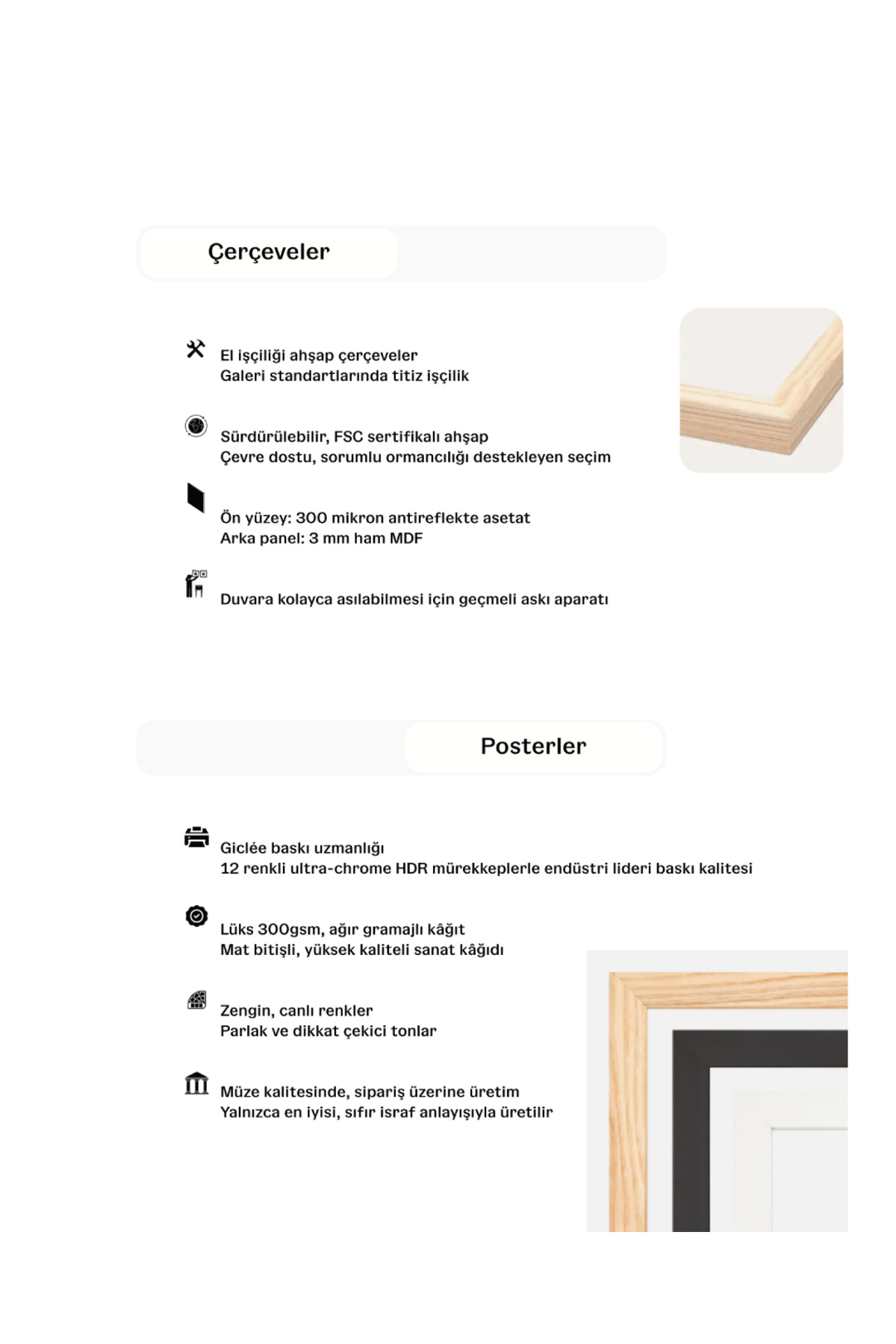 Çerçeveler

El işçiliği ahşap çerçeveler
Galeri standartlarında titiz işçilik

Sürdürülebilir, FSC sertifikalı ahşap
Çevre dostu, sorumlu ormancılığı destekleyen seçim

Ön yüzey: 300 mikron antireflekte asetat
Arka panel: 3 mm ham MDF

Duvara kolayca asılabilmesi için geçmeli askı aparatı

Posterler

Giclée baskı uzmanlığı
12 renkli ultra-chrome HDR mürekkeplerle endüstri lideri baskı kalitesi

Lüks 300gsm, ağır gramajlı kâğıt
Mat bitişli, yüksek kaliteli sanat kâğıdı

Zengin, canlı renkler
Parlak ve dikkat çekici tonlar

Müze kalitesinde, sipariş üzerine üretim
Yalnızca en iyisi, sıfır israf anlayışıyla üretilir